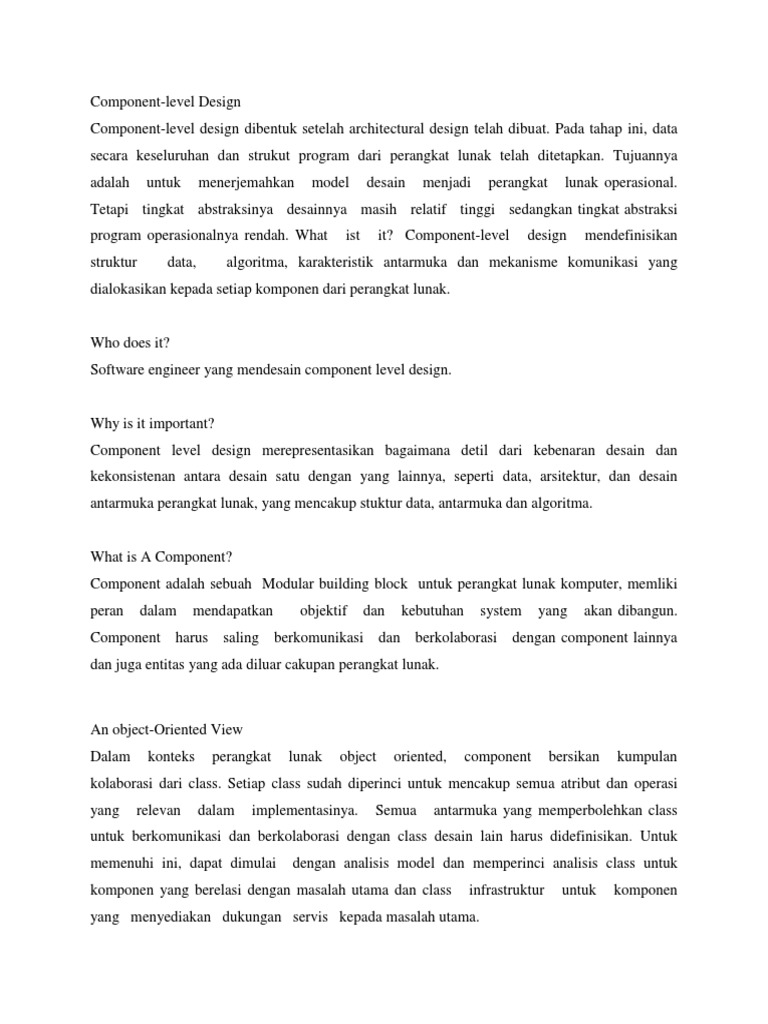 Component-level Design
Component-level design dibentuk setelah architectural design telah dibuat. Pada tahap ini, data secara keseluruhan dan strukut program dari perangkat lunak telah ditetapkan. Tujuannya adalah untuk menerjemahkan model desain menjadi perangkat lunak operasional. Tetapi tingkat abstraksinya desainnya masih relatif tinggi sedangkan tingkat abstraksi program operasionalnya rendah. What ist it? Component-level design mendefinisikan struktur data, algoritma, karakteristik antarmuka dan mekanisme komunikasi yang dialokasikan kepada setiap komponen dari perangkat lunak.

Who does it?
Software engineer yang mendesain component level design.

Why is it important?
Component level design merepresentasikan bagaimana detil dari kebenaran desain dan kekonsistenan antara desain satu dengan yang lainnya, seperti data, arsitektur, dan desain antarmuka perangkat lunak, yang mencakup stuktur data, antarmuka dan algoritma.

What is A Component?
Component adalah sebuah Modular building block untuk perangkat lunak komputer, memliki peran dalam mendapatkan objektif dan kebutuhan system yang akan dibangun. Component harus saling berkomunikasi dan berkolaborasi dengan component lainnya dan juga entitas yang ada diluar cakupan perangkat lunak.

An object-Oriented View
Dalam konteks perangkat lunak object oriented, component bersikan kumpulan kolaborasi dari class. Setiap class sudah diperinci untuk mencakup semua atribut dan operasi yang relevan dalam implementasinya. Semua antarmuka yang memperbolehkan class untuk berkomunikasi dan berkolaborasi dengan class desain lain harus didefinisikan. Untuk memenuhi ini, dapat dimulai dengan analisis model dan memperinci analisis class untuk komponen yang berelasi dengan masalah utama dan class infrastruktur untuk komponen yang menyediakan dukungan servis kepada masalah utama.